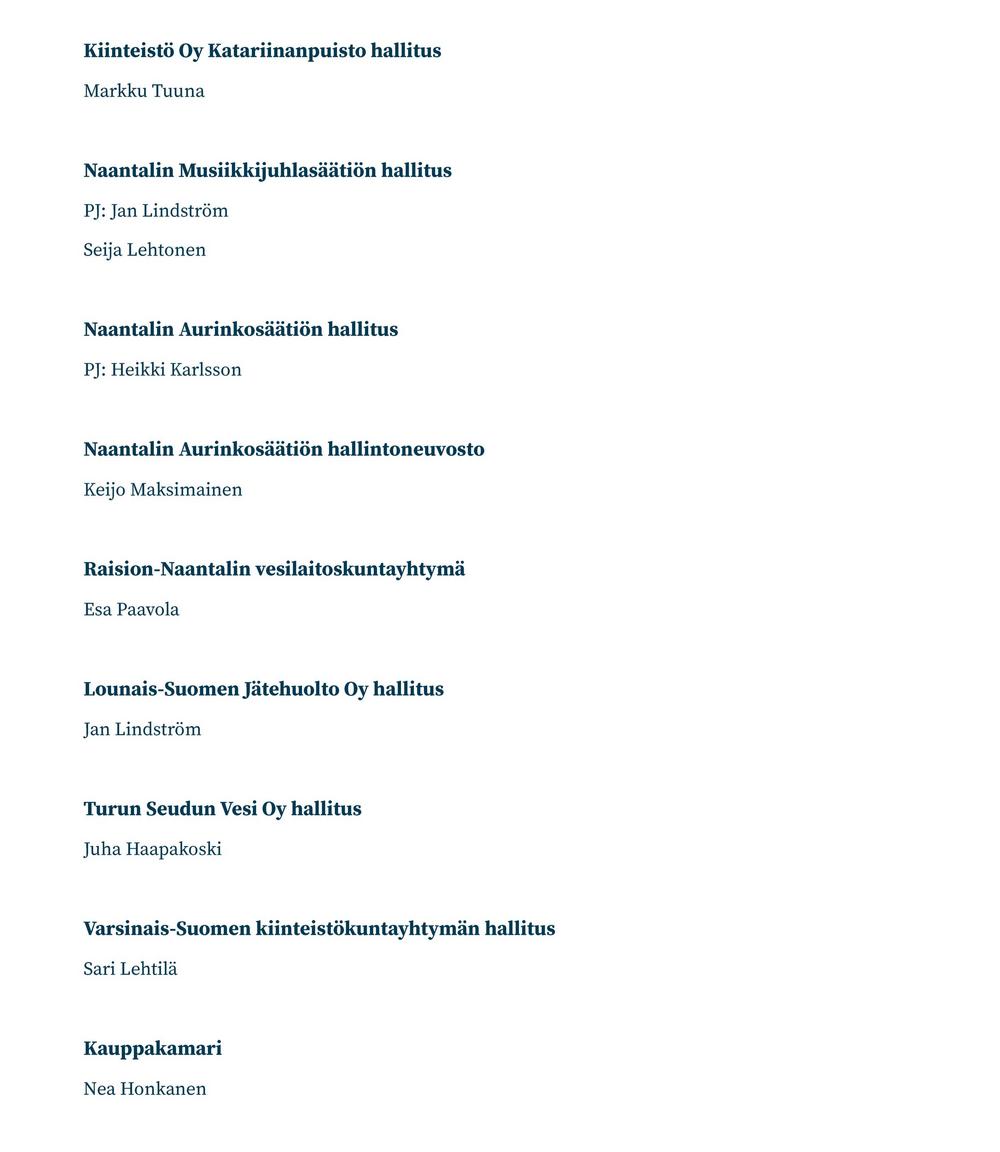 Kiinteistö Oy Katariinanpuisto hallitus

Markku Tuuna

Naantalin Musiikkijuhlasäätiön hallitus

PJ: Jan Lindström

Seija Lehtonen

Naantalin Aurinkosäätiön hallitus

PJ: Heikki Karlsson

Naantalin Aurinkosäätiön hallintoneuvosto

Keijo Maksimainen

Raision-Naantalin vesilaitoskuntayhtymä

Esa Paavola

Lounais-Suomen Jätehuolto Oy hallitus

Jan Lindström

Turun Seudun Vesi Oy hallitus

Juha Haapakoski

Varsinais-Suomen kiinteistökuntayhtymän hallitus

Sari Lehtilä

Kauppakamari

Nea Honkanen